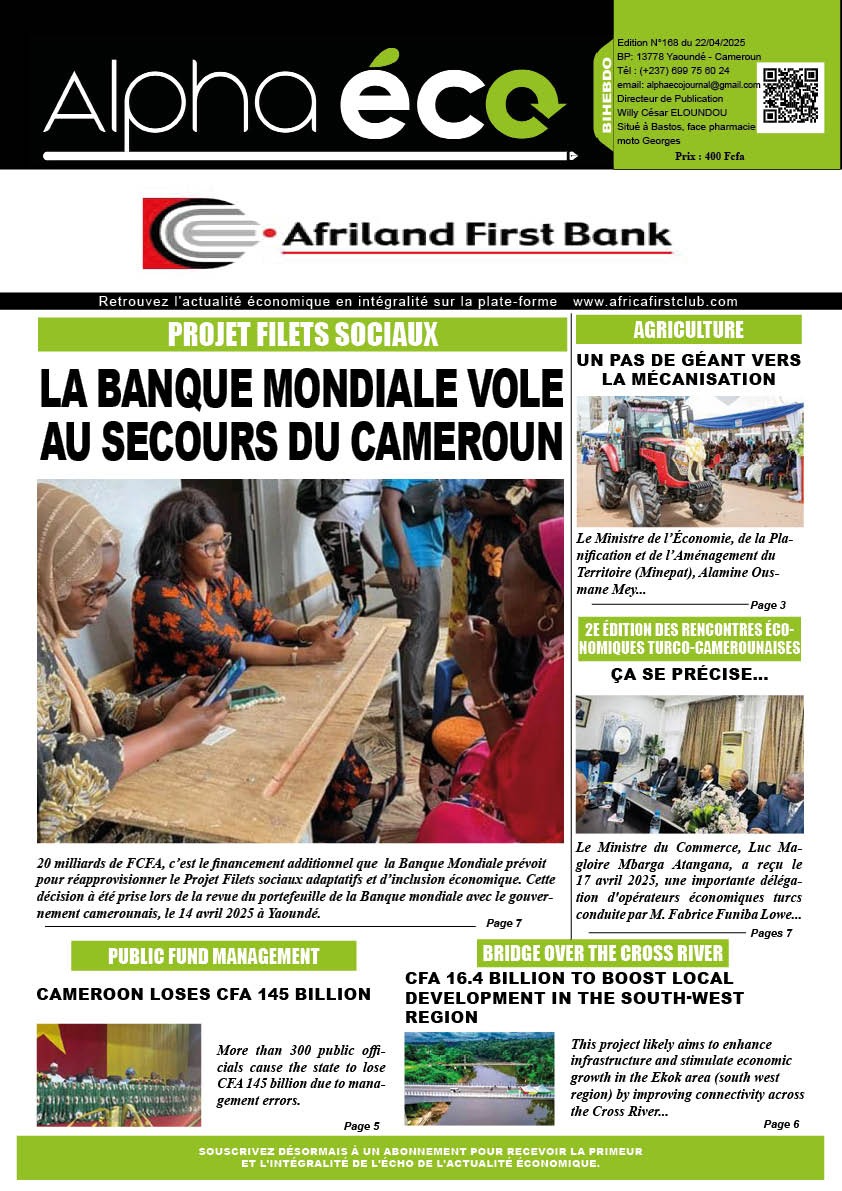 Alpha éco

BIHEBDO

Edition N°168 du 22/04/2025
BP: 13778 Yaoundé - Cameroun
Tél : (+237) 699 75 60 24
email: alphaecojournal@gmail.com
Directeur de Publication
Willy César ELOUNDOU
Situé à Bastos, face pharmacie moto Georges
Prix : 400 Fcfa

Afriland First Bank

Retrouvez l'actualité économique en intégralité sur la plate-forme www.africafirstclub.com

PROJET FILETS SOCIAUX

LA BANQUE MONDIALE VOLE AU SECOURS DU CAMEROUN

20 milliards de FCFA, c'est le financement additionnel que la Banque Mondiale prévoit pour réapprovisionner le Projet Filets sociaux adaptatifs et d'inclusion économique. Cette décision à été prise lors de la revue du portefeuille de la Banque mondiale avec le gouvernement camerounais, le 14 avril 2025 à Yaoundé.

Page 7

AGRICULTURE

UN PAS DE GÉANT VERS LA MÉCANISATION

Le Ministre de l'Économie, de la Planification et de l'Aménagement du Territoire (Minepat), Alamine Ousmane Mey...

Page 3

2E ÉDITION DES RENCONTRES ÉCONOMIQUES TURCO-CAMEROUNAISES

ÇA SE PRÉCISE...

Le Ministre du Commerce, Luc Magloire Mbarga Atangana, a reçu le 17 avril 2025, une importante délégation d'opérateurs économiques turcs conduite par M. Fabrice Funiba Lowe...

Pages 7

PUBLIC FUND MANAGEMENT

CAMEROON LOSES CFA 145 BILLION

More than 300 public officials cause the state to lose CFA 145 billion due to management errors.

Page 5

BRIDGE OVER THE CROSS RIVER

CFA 16.4 BILLION TO BOOST LOCAL DEVELOPMENT IN THE SOUTH-WEST REGION

This project likely aims to enhance infrastructure and stimulate economic growth in the Ekok area (south west region) by improving connectivity across the Cross River...

Page 6

SOUSCRIVEZ DÉSORMAIS À UN ABONNEMENT POUR RECEVOIR LA PRIMEUR ET L'INTÉGRALITÉ DE L'ÉCHO DE L'ACTUALITÉ ÉCONOMIQUE.